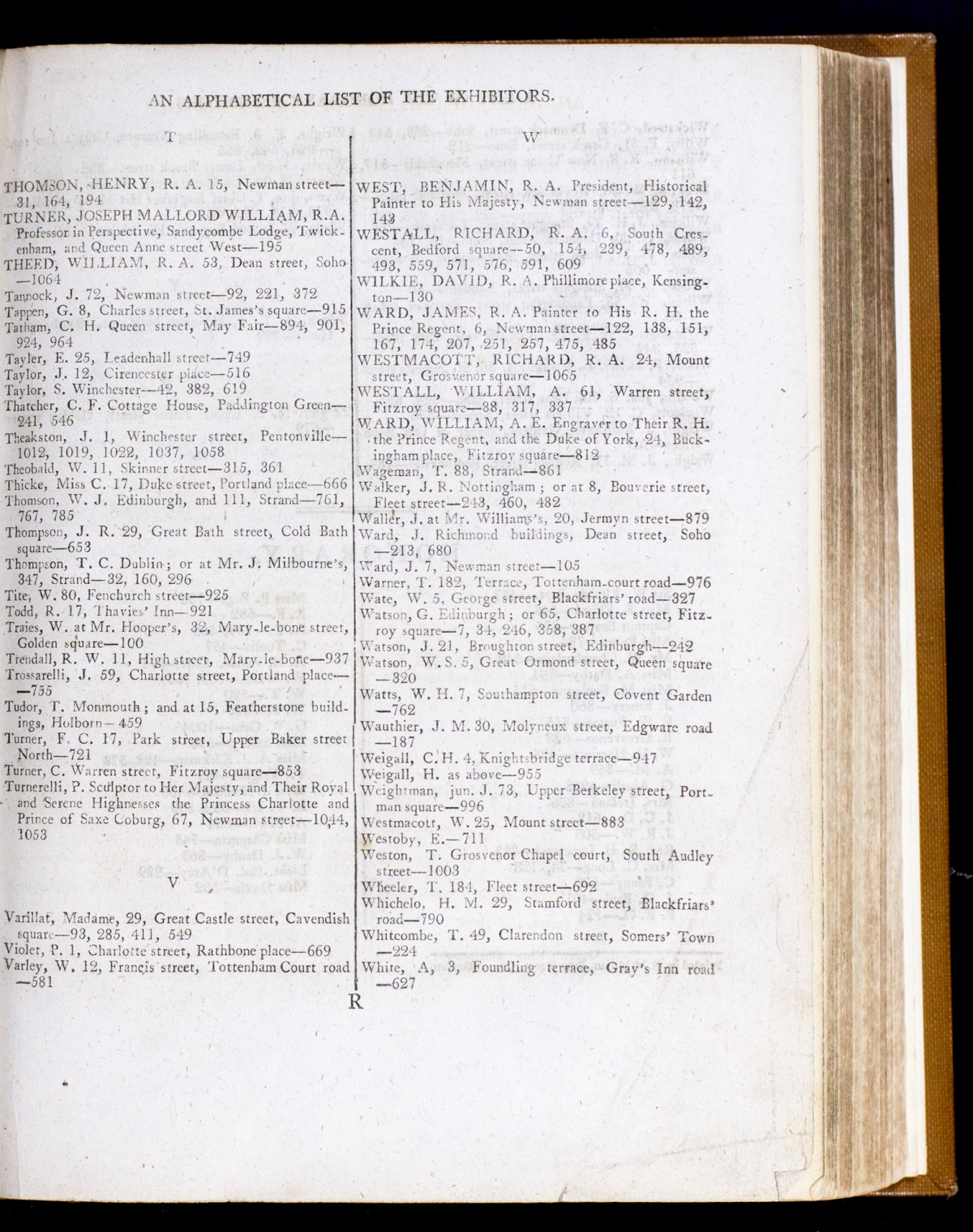 AN ALPHABETICAL LIST OF THE EXHIBITORS.

T

THOMSON, HENRY, R. A. 15, Newman street—31, 164, 194
TURNER, JOSEPH MALLORD WILLIAM, R.A. Professor in Perspective, Sandycombe Lodge, Twickenham, and Queen Anne street West—195
THEED, WILLIAM, R. A. 53, Dean street, Soho—1064
Tannock, J. 72, Newman street—92, 221, 372
Tappen, G. 8, Charles street, St. James's square—915
Tatham, C. H. Queen street, May Fair—894, 901, 924, 964
Tayler, E. 25, Leadenhall street—749
Taylor, J. 12, Cirencester place—516
Taylor, S. Winchester—42, 382, 619
Thatcher, C. F. Cottage House, Paddington Green—241, 546
Theakston, J. 1, Winchester street, Pentonville—1012, 1019, 1022, 1037, 1058
Theobald, W. 11, Skinner street—315, 361
Thicke, Miss C. 17, Duke street, Portland place—666
Thomson, W. J. Edinburgh, and 111, Strand—761, 767, 785
Thompson, J. R. 29, Great Bath street, Cold Bath square—653
Thompson, T. C. Dublin; or at Mr. J. Milbourne's, 347, Strand—32, 160, 296
Tite, W. 80, Fenchurch street—925
Todd, R. 17, Thavies' Inn—921
Traies, W. at Mr. Hooper's, 32, Mary-le-bone street, Golden square—100
Trendall, R. W. 11, High street, Mary-le-bone—937
Trossarelli, J. 59, Charlotte street, Portland place—755
Tudor, T. Monmouth; and at 15, Featherstone buildings, Holborn—459
Turner, F. C. 17, Park street, Upper Baker street North—721
Turner, C. Warren street, Fitzroy square—853
Turnerelli, P. Sculptor to Her Majesty, and Their Royal and Serene Highnesses the Princess Charlotte and Prince of Saxe Coburg, 67, Newman street—1044, 1053

V

Varillat, Madame, 29, Great Castle street, Cavendish square—93, 285, 411, 549
Violet, P. 1, Charlotte street, Rathbone place—669
Varley, W. 12, Francis street, Tottenham Court road—581

W

WEST, BENJAMIN, R. A. President, Historical Painter to His Majesty, Newman street—129, 142, 143
WESTALL, RICHARD, R. A. 6, South Crescent, Bedford square—50, 154, 239, 478, 489, 493, 559, 571, 576, 591, 609
WILKIE, DAVID, R. A. Phillimore place, Kensington—130
WARD, JAMES, R. A. Painter to His R. H. the Prince Regent, 6, Newman street—122, 138, 151, 167, 174, 207, 251, 257, 475, 485
WESTMACOTT, RICHARD, R. A. 24, Mount street, Grosvenor square—1065
WESTALL, WILLIAM, A. 61, Warren street, Fitzroy square—88, 317, 337
WARD, WILLIAM, A. E. Engraver to Their R. H. the Prince Regent, and the Duke of York, 24, Buckingham place, Fitzroy square—812
Wageman, T. 88, Strand—861
Walker, J. R. Nottingham; or at 8, Bouverie street, Fleet street—243, 460, 482
Waller, J. at Mr. Williams's, 20, Jermyn street—879
Ward, J. Richmond buildings, Dean street, Soho—213, 680
Ward, J. 7, Newman street—105
Warner, T. 182, Terrace, Tottenham-court road—976
Wate, W. 5, George street, Blackfriars' road—327
Watson, G. Edinburgh; or 65, Charlotte street, Fitzroy square—7, 34, 246, 358, 387
Watson, J. 21, Broughton street, Edinburgh—242
Watson, W. S. 5, Great Ormond street, Queen square—320
Watts, W. H. 7, Southampton street, Covent Garden—762
Wauthier, J. M. 30, Molyneux street, Edgware road—187
Weigall, C. H. 4, Knightsbridge terrace—947
Weigall, H. as above—955
Weightman, jun. J. 73, Upper Berkeley street, Portman square—996
Westmacott, W. 25, Mount street—883
Westoby, E.—711
Weston, T. Grosvenor Chapel court, South Audley street—1003
Wheeler, T. 184, Fleet street—692
Whichelo, H. M. 29, Stamford street, Blackfriars' road—790
Whitcombe, T. 49, Clarendon street, Somers' Town—224
White, A, 3, Foundling terrace, Gray's Inn road—627

R